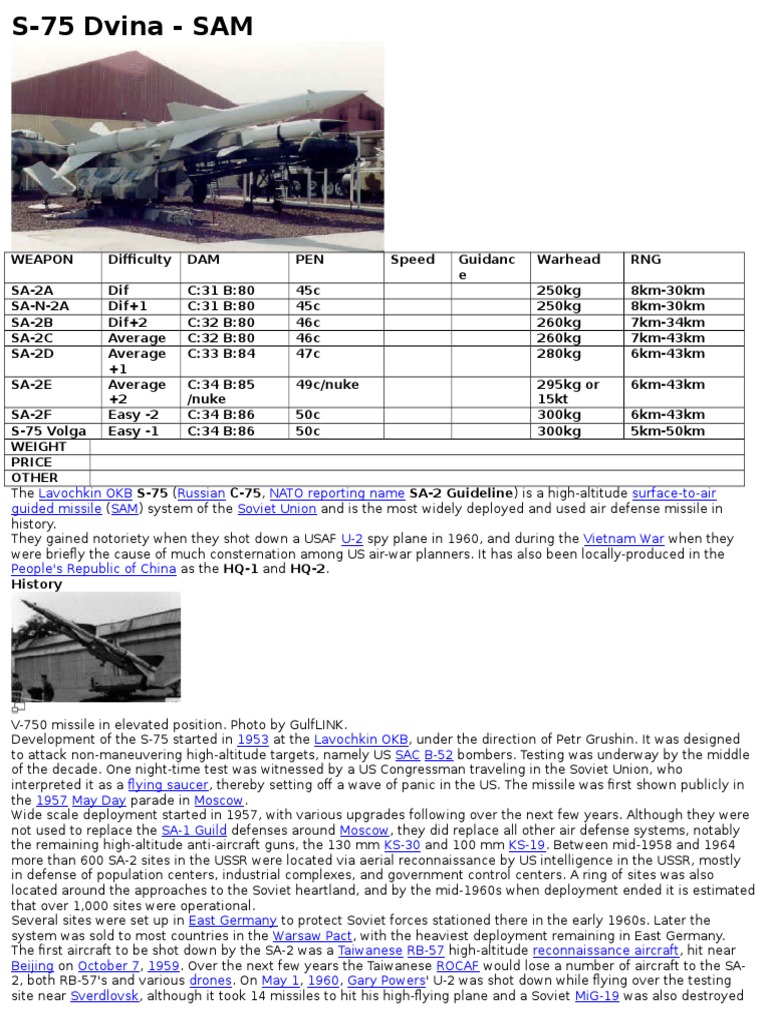 S-75 Dvina - SAM

| WEAPON | Difficulty | DAM | PEN | Speed | Guidance | Warhead | RNG |
|---|---|---|---|---|---|---|---|
| SA-2A | Dif | C:31 B:80 | 45c | | | 250kg | 8km-30km |
| SA-N-2A | Dif+1 | C:31 B:80 | 45c | | | 250kg | 8km-30km |
| SA-2B | Dif+2 | C:32 B:80 | 46c | | | 260kg | 7km-34km |
| SA-2C | Average | C:32 B:80 | 46c | | | 260kg | 7km-43km |
| SA-2D | Average +1 | C:33 B:84 | 47c | | | 280kg | 6km-43km |
| SA-2E | Average +2 | C:34 B:85 /nuke | 49c/nuke | | | 295kg or 15kt | 6km-43km |
| SA-2F | Easy -2 | C:34 B:86 | 50c | | | 300kg | 6km-43km |
| S-75 Volga | Easy -1 | C:34 B:86 | 50c | | | 300kg | 5km-50km |
| WEIGHT | | | | | | | |
| PRICE | | | | | | | |
| OTHER | | | | | | | |

The Lavochkin OKB S-75 (Russian C-75, NATO reporting name SA-2 Guideline) is a high-altitude surface-to-air guided missile (SAM) system of the Soviet Union and is the most widely deployed and used air defense missile in history.
They gained notoriety when they shot down a USAF U-2 spy plane in 1960, and during the Vietnam War when they were briefly the cause of much consternation among US air-war planners. It has also been locally-produced in the People's Republic of China as the HQ-1 and HQ-2.
History

V-750 missile in elevated position. Photo by GulfLINK.
Development of the S-75 started in 1953 at the Lavochkin OKB, under the direction of Petr Grushin. It was designed to attack non-maneuvering high-altitude targets, namely US SAC B-52 bombers. Testing was underway by the middle of the decade. One night-time test was witnessed by a US Congressman traveling in the Soviet Union, who interpreted it as a flying saucer, thereby setting off a wave of panic in the US. The missile was first shown publicly in the 1957 May Day parade in Moscow.
Wide scale deployment started in 1957, with various upgrades following over the next few years. Although they were not used to replace the SA-1 Guild defenses around Moscow, they did replace all other air defense systems, notably the remaining high-altitude anti-aircraft guns, the 130 mm KS-30 and 100 mm KS-19. Between mid-1958 and 1964 more than 600 SA-2 sites in the USSR were located via aerial reconnaissance by US intelligence in the USSR, mostly in defense of population centers, industrial complexes, and government control centers. A ring of sites was also located around the approaches to the Soviet heartland, and by the mid-1960s when deployment ended it is estimated that over 1,000 sites were operational.
Several sites were set up in East Germany to protect Soviet forces stationed there in the early 1960s. Later the system was sold to most countries in the Warsaw Pact, with the heaviest deployment remaining in East Germany.
The first aircraft to be shot down by the SA-2 was a Taiwanese RB-57 high-altitude reconnaissance aircraft, hit near Beijing on October 7, 1959. Over the next few years the Taiwanese ROCAF would lose a number of aircraft to the SA-2, both RB-57's and various drones. On May 1, 1960, Gary Powers' U-2 was shot down while flying over the testing site near Sverdlovsk, although it took 14 missiles to hit his high-flying plane and a Soviet MiG-19 was also destroyed